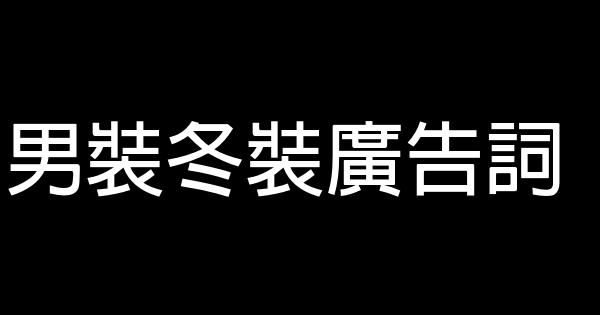 男裝冬裝廣告詞